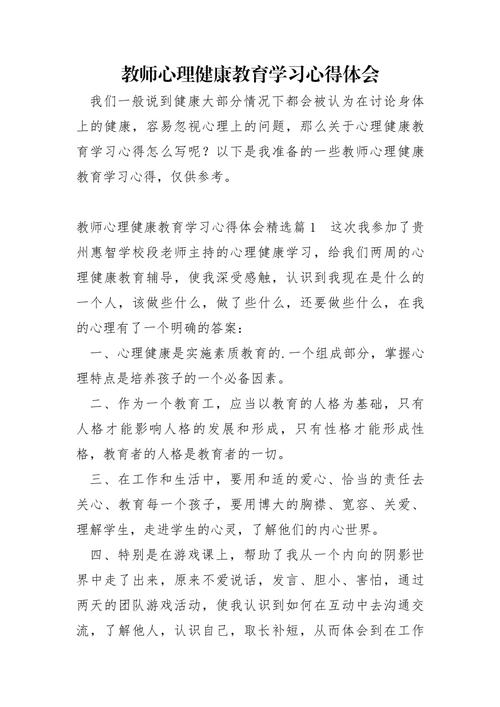 教师心理健康教育学习心得体会

我们一般说到健康大部分情况下都会被认为在讨论身体上的健康，容易忽视心理上的问题，那么关于心理健康教育学习心得怎么写呢？以下是我准备的一些教师心理健康教育学习心得，仅供参考。

教师心理健康教育学习心得体会精选篇1　这次我参加了贵州惠智学校段老师主持的心理健康学习，给我们两周的心理健康教育辅导，使我深受感触，认识到我现在是什么的一个人，该做些什么，做了些什么，还要做些什么，在我的心理有了一个明确的答案：

一、心理健康是实施素质教育的.一个组成部分，掌握心理特点是培养孩子的一个必备因素。

二、作为一个教育工，应当以教育的人格为基础，只有人格才能影响人格的发展和形成，只有性格才能形成性格，教育者的人格是教育者的一切。

三、在工作和生活中，要用和适的爱心、恰当的责任去关心、教育每一个孩子，要用博大的胸襟、宽容、关爱、理解学生，走进学生的心灵，了解他们的内心世界。

四、特别是在游戏课上，帮助了我从一个内向的阴影世界中走了出来，原来不爱说话，发言、胆小、害怕，通过两天的团队游戏活动，使我认识到如何在互动中去沟通交流，了解他人，认识自己，取长补短，从而体会到在工作